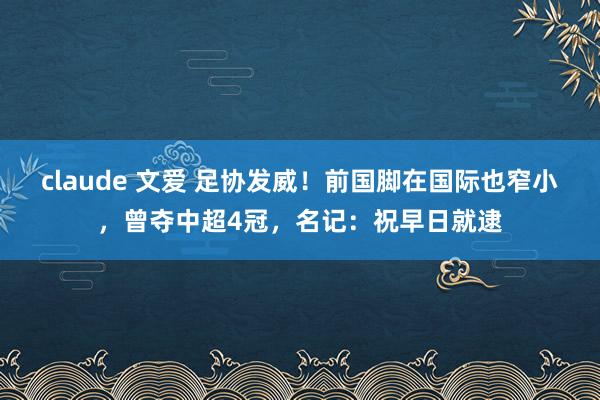 claude 文爱 足协发威！前国脚在国际也窄小，曾夺中超4冠，名记：祝早日就逮